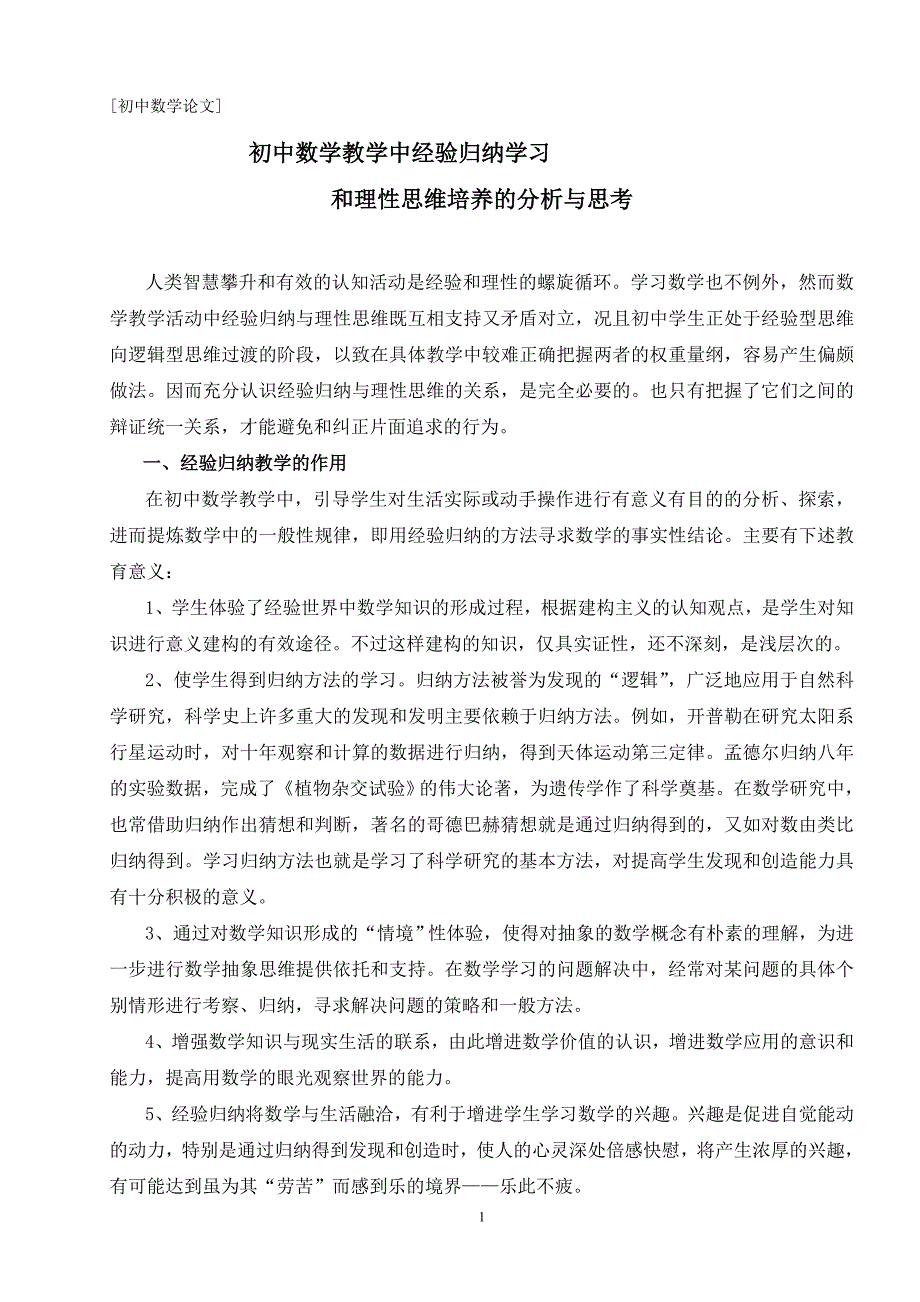 [初中数学论文]

初中数学教学中经验归纳学习

和理性思维培养的分析与思考

人类智慧攀升和有效的认知活动是经验和理性的螺旋循环。学习数学也不例外，然而数学教学活动中经验归纳与理性思维既互相支持又矛盾对立，况且初中学生正处于经验型思维向逻辑型思维过渡的阶段，以致在具体教学中较难正确把握两者的权重量纲，容易产生偏颇做法。因而充分认识经验归纳与理性思维的关系，是完全必要的。也只有把握了它们之间的辩证统一关系，才能避免和纠正片面追求的行为。

一、经验归纳教学的作用

在初中数学教学中，引导学生对生活实际或动手操作进行有意义有目的的分析、探索，进而提炼数学中的一般性规律，即用经验归纳的方法寻求数学的事实性结论。主要有下述教育意义：

1、学生体验了经验世界中数学知识的形成过程，根据建构主义的认知观点，是学生对知识进行意义建构的有效途径。不过这样建构的知识，仅具实证性，还不深刻，是浅层次的。

2、使学生得到归纳方法的学习。归纳方法被誉为发现的“逻辑”，广泛地应用于自然科学研究，科学史上许多重大的发现和发明主要依赖于归纳方法。例如，开普勒在研究太阳系行星运动时，对十年观察和计算的数据进行归纳，得到天体运动第三定律。孟德尔归纳八年的实验数据，完成了《植物杂交试验》的伟大论著，为遗传学作了科学奠基。在数学研究中，也常借助归纳作出猜想和判断，著名的哥德巴赫猜想就是通过归纳得到的，又如对数由类比归纳得到。学习归纳方法也就是学习了科学研究的基本方法，对提高学生发现和创造能力具有十分积极的意义。

3、通过对数学知识形成的“情境”性体验，使得对抽象的数学概念有朴素的理解，为进一步进行数学抽象思维提供依托和支持。在数学学习的问题解决中，经常对某问题的具体个别情形进行考察、归纳，寻求解决问题的策略和一般方法。

4、增强数学知识与现实生活的联系，由此增进数学价值的认识，增进数学应用的意识和能力，提高用数学的眼光观察世界的能力。

5、经验归纳将数学与生活融洽，有利于增进学生学习数学的兴趣。兴趣是促进自觉能动的动力，特别是通过归纳得到发现和创造时，使人的心灵深处倍感快慰，将产生浓厚的兴趣，有可能达到虽为其“劳苦”而感到乐的境界——乐此不疲。

1